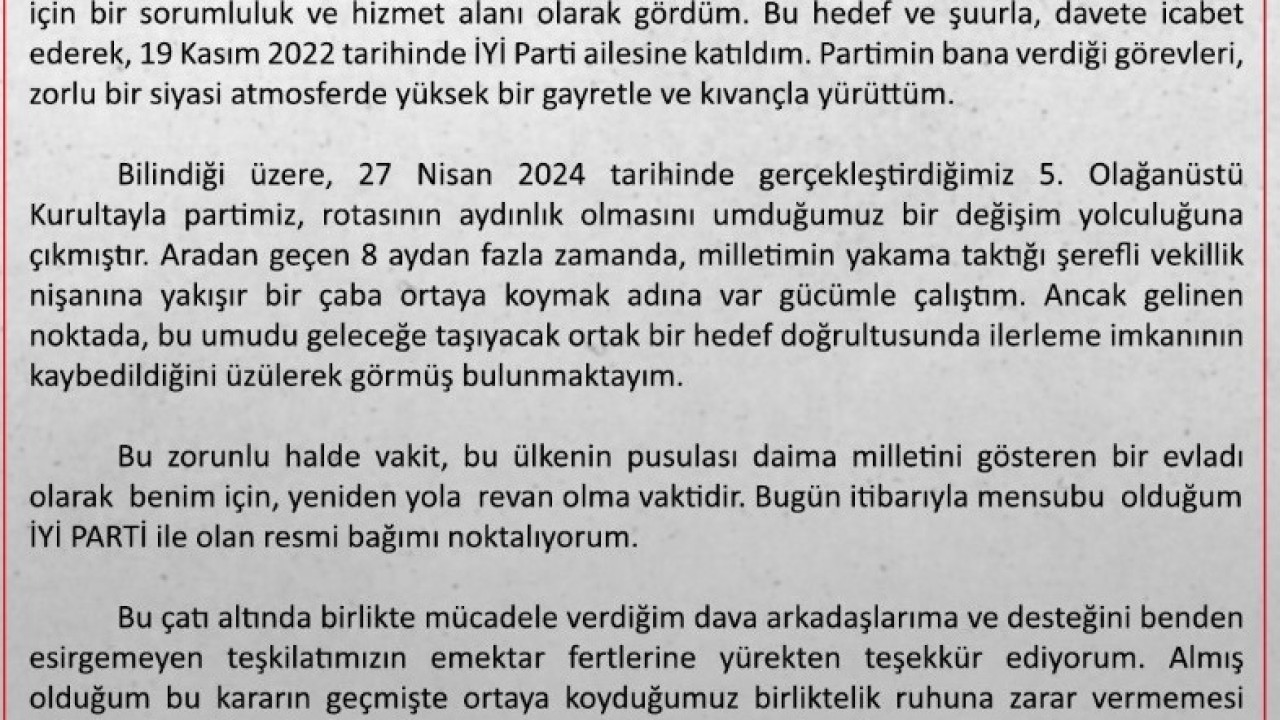 için bir sorumluluk ve hizmet alanı olarak gördüm. Bu hedef ve şuurla, davete icabet ederek, 19 Kasım 2022 tarihinde İYİ Parti ailesine katıldım. Partimin bana verdiği görevleri, zorlu bir siyasi atmosferde yüksek bir gayretle ve kıvançla yürüttüm.

Bilindiği üzere, 27 Nisan 2024 tarihinde gerçekleştirdiğimiz 5. Olağanüstü Kurultayla partimiz, rotasının aydınlık olmasını umduğumuz bir değişim yolculuğuna çıkmıştır. Aradan geçen 8 aydan fazla zamanda, milletimin yakama taktığı şerefli vekillik nişanına yakışır bir çaba ortaya koymak adına var gücümle çalıştım. Ancak gelinen noktada, bu umudu geleceğe taşıyacak ortak bir hedef doğrultusunda ilerleme imkanının kaybedildiğini üzülerek görmüş bulunmaktayım.

Bu zorunlu halde vakit, bu ülkenin pusulası daima milletini gösteren bir evladı olarak benim için, yeniden yola revan olma vaktidir. Bugün itibarıyla mensubu olduğum İYİ PARTİ ile olan resmi bağımı noktalıyorum.

Bu çatı altında birlikte mücadele verdiğim dava arkadaşlarıma ve desteğini benden esirgemeyen teşkilatımızın emektar fertlerine yürekten teşekkür ediyorum. Almış olduğum bu kararın geçmişte ortaya koyduğumuz birliktelik ruhuna zarar vermemesi